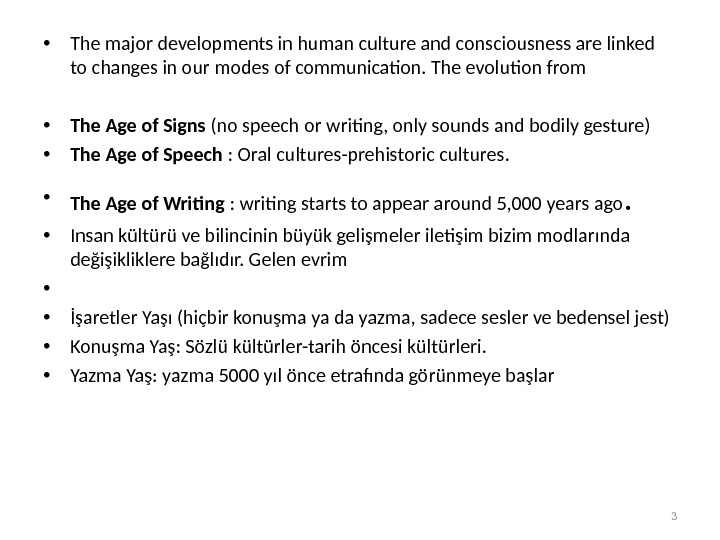 • The major developments in human culture and consciousness are linked to changes in our modes of communication. The evolution from

• The Age of Signs (no speech or writing, only sounds and bodily gesture)
• The Age of Speech : Oral cultures-prehistoric cultures.

• The Age of Writing : writing starts to appear around 5,000 years ago.
• Insan kültürü ve bilincinin büyük gelişmeler iletişim bizim modlarında değişikliklere bağlıdır. Gelen evrim
•
• İşaretler Yaşı (hiçbir konuşma ya da yazma, sadece sesler ve bedensel jest)
• Konuşma Yaş: Sözlü kültürler-tarih öncesi kültürleri.
• Yazma Yaş: yazma 5000 yıl önce etrafında görünmeye başlar

3